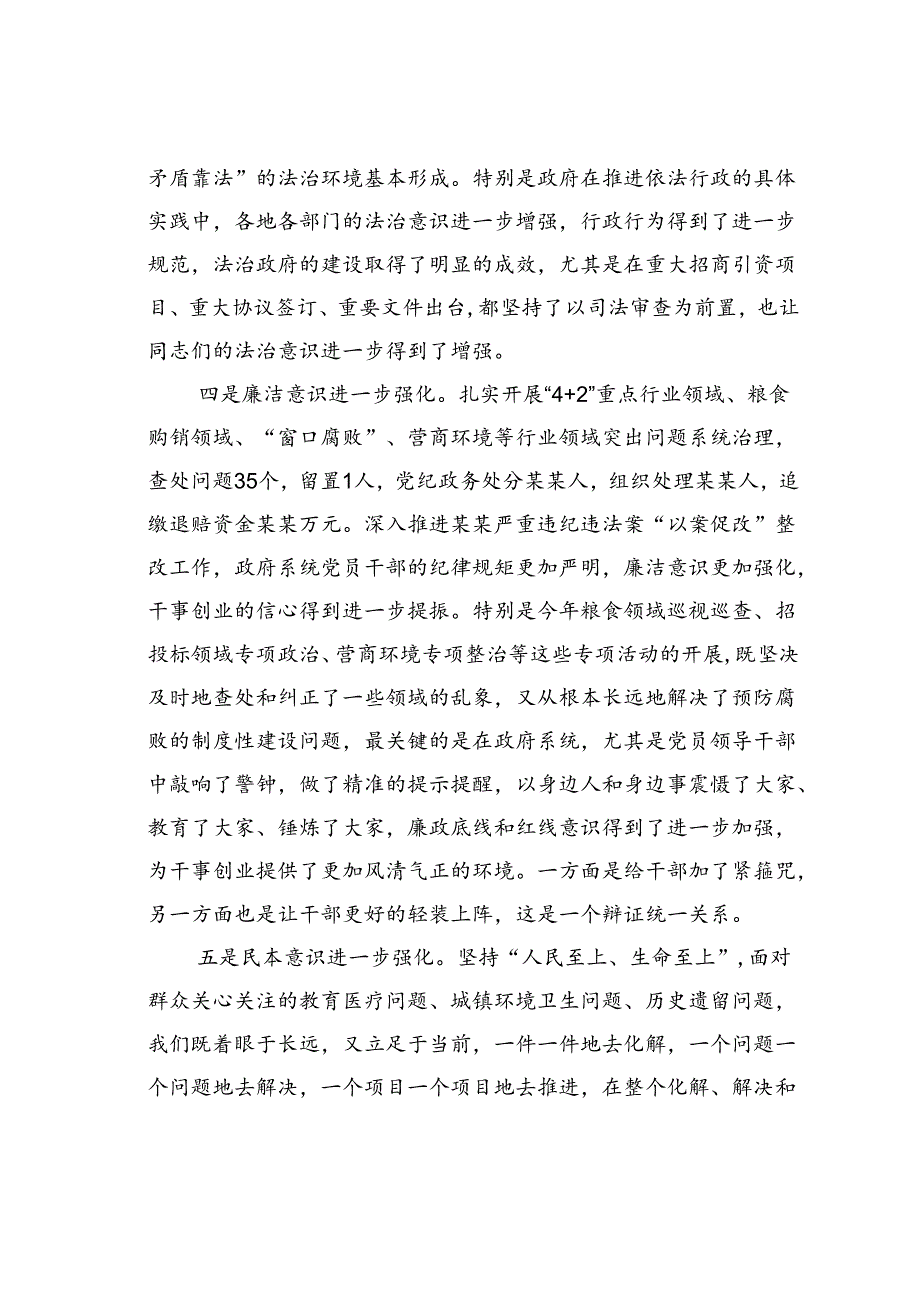 矛盾靠法”的法治环境基本形成。特别是政府在推进依法行政的具体实践中，各地各部门的法治意识进一步增强，行政行为得到了进一步规范，法治政府的建设取得了明显的成效，尤其是在重大招商引资项目、重大协议签订、重要文件出台，都坚持了以司法审查为前置，也让同志们的法治意识进一步得到了增强。

四是廉洁意识进一步强化。扎实开展“4+2”重点行业领域、粮食购销领域、“窗口腐败”、营商环境等行业领域突出问题系统治理，查处问题35个，留置1人，党纪政务处分某某人，组织处理某某人，追缴退赔资金某某万元。深入推进某某严重违纪违法案“以案促改”整改工作，政府系统党员干部的纪律规矩更加严明，廉洁意识更加强化，干事创业的信心得到进一步提振。特别是今年粮食领域巡视巡查、招投标领域专项政治、营商环境专项整治等这些专项活动的开展，既坚决及时地查处和纠正了一些领域的乱象，又从根本长远地解决了预防腐败的制度性建设问题，最关键的是在政府系统，尤其是党员领导干部中敲响了警钟，做了精准的提示提醒，以身边人和身边事震慑了大家、教育了大家、锤炼了大家，廉政底线和红线意识得到了进一步加强，为干事创业提供了更加风清气正的环境。一方面是给干部加了紧箍咒，另一方面也是让干部更好的轻装上阵，这是一个辩证统一关系。

五是民本意识进一步强化。坚持“人民至上、生命至上”，面对群众关心关注的教育医疗问题、城镇环境卫生问题、历史遗留问题，我们既着眼于长远，又立足于当前，一件一件地去化解，一个问题一个问题地去解决，一个项目一个项目地去推进，在整个化解、解决和